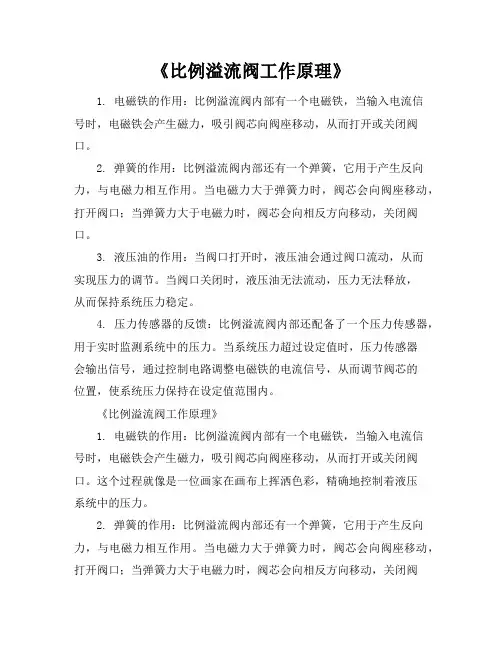 《比例溢流阀工作原理》

1. 电磁铁的作用：比例溢流阀内部有一个电磁铁，当输入电流信号时，电磁铁会产生磁力，吸引阀芯向阀座移动，从而打开或关闭阀口。

2. 弹簧的作用：比例溢流阀内部还有一个弹簧，它用于产生反向力，与电磁力相互作用。当电磁力大于弹簧力时，阀芯会向阀座移动，打开阀口；当弹簧力大于电磁力时，阀芯会向相反方向移动，关闭阀口。

3. 液压油的作用：当阀口打开时，液压油会通过阀口流动，从而实现压力的调节。当阀口关闭时，液压油无法流动，压力无法释放，从而保持系统压力稳定。

4. 压力传感器的反馈：比例溢流阀内部还配备了一个压力传感器，用于实时监测系统中的压力。当系统压力超过设定值时，压力传感器会输出信号，通过控制电路调整电磁铁的电流信号，从而调节阀芯的位置，使系统压力保持在设定值范围内。

《比例溢流阀工作原理》

1. 电磁铁的作用：比例溢流阀内部有一个电磁铁，当输入电流信号时，电磁铁会产生磁力，吸引阀芯向阀座移动，从而打开或关闭阀口。这个过程就像是一位画家在画布上挥洒色彩，精确地控制着液压系统中的压力。

2. 弹簧的作用：比例溢流阀内部还有一个弹簧，它用于产生反向力，与电磁力相互作用。当电磁力大于弹簧力时，阀芯会向阀座移动，打开阀口；当弹簧力大于电磁力时，阀芯会向相反方向移动，关闭阀